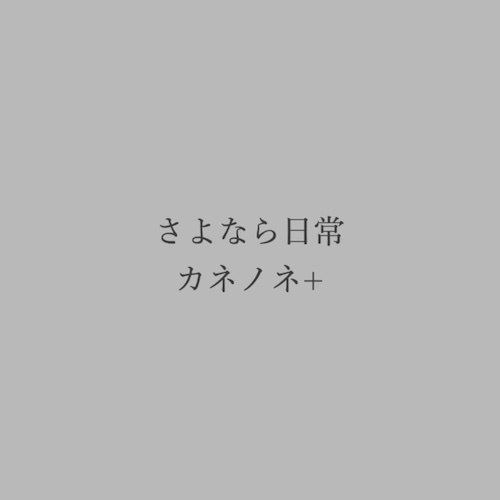 さよなら日常
カネノネ+